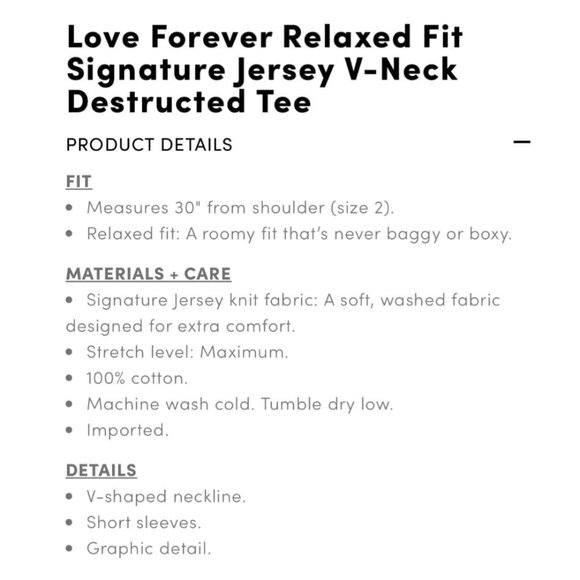 Love Forever Relaxed Fit Signature Jersey V-Neck Destructed Tee

PRODUCT DETAILS

—

FIT

• Measures 30" from shoulder (size 2).
• Relaxed fit: A roomy fit that's never baggy or boxy.

MATERIALS + CARE

• Signature Jersey knit fabric: A soft, washed fabric designed for extra comfort.
• Stretch level: Maximum.
• 100% cotton.
• Machine wash cold. Tumble dry low.
• Imported.

DETAILS

• V-shaped neckline.
• Short sleeves.
• Graphic detail.